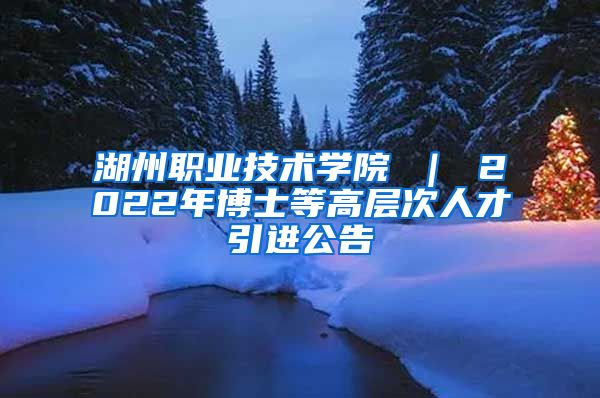 湖州职业技术学院 ｜ 2022年博士等高层次人才引进公告